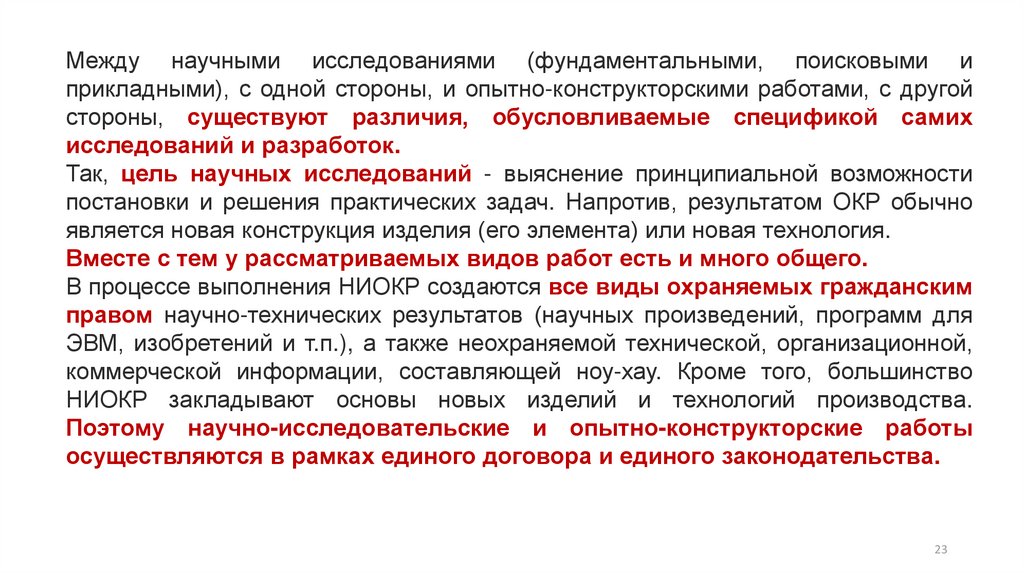 Между научными исследованиями (фундаментальными, поисковыми и прикладными), с одной стороны, и опытно-конструкторскими работами, с другой стороны, существуют различия, обусловливаемые спецификой самих исследований и разработок.
Так, цель научных исследований - выяснение принципиальной возможности постановки и решения практических задач. Напротив, результатом ОКР обычно является новая конструкция изделия (его элемента) или новая технология.
Вместе с тем у рассматриваемых видов работ есть и много общего.
В процессе выполнения НИОКР создаются все виды охраняемых гражданским правом научно-технических результатов (научных произведений, программ для ЭВМ, изобретений и т.п.), а также неохраняемой технической, организационной, коммерческой информации, составляющей ноу-хау. Кроме того, большинство НИОКР закладывают основы новых изделий и технологий производства. Поэтому научно-исследовательские и опытно-конструкторские работы осуществляются в рамках единого договора и единого законодательства.

23